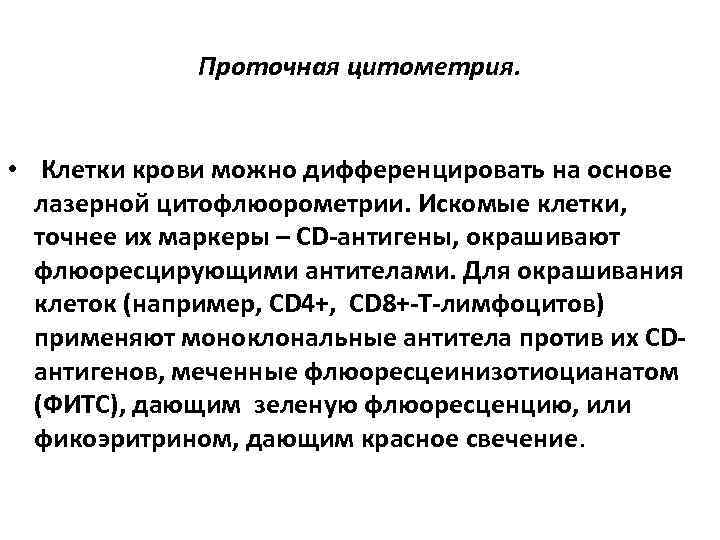 Проточная цитометрия.

• Клетки крови можно дифференцировать на основе лазерной цитофлюорометрии. Искомые клетки, точнее их маркеры – CD-антигены, окрашивают флюоресцирующими антителами. Для окрашивания клеток (например, CD4+, CD8+-Т-лимфоцитов) применяют моноклональные антитела против их CD-антигенов, меченные флюоресцеинизотиоцианатом (ФИТС), дающим зеленую флюоресценцию, или фикоэритрином, дающим красное свечение.